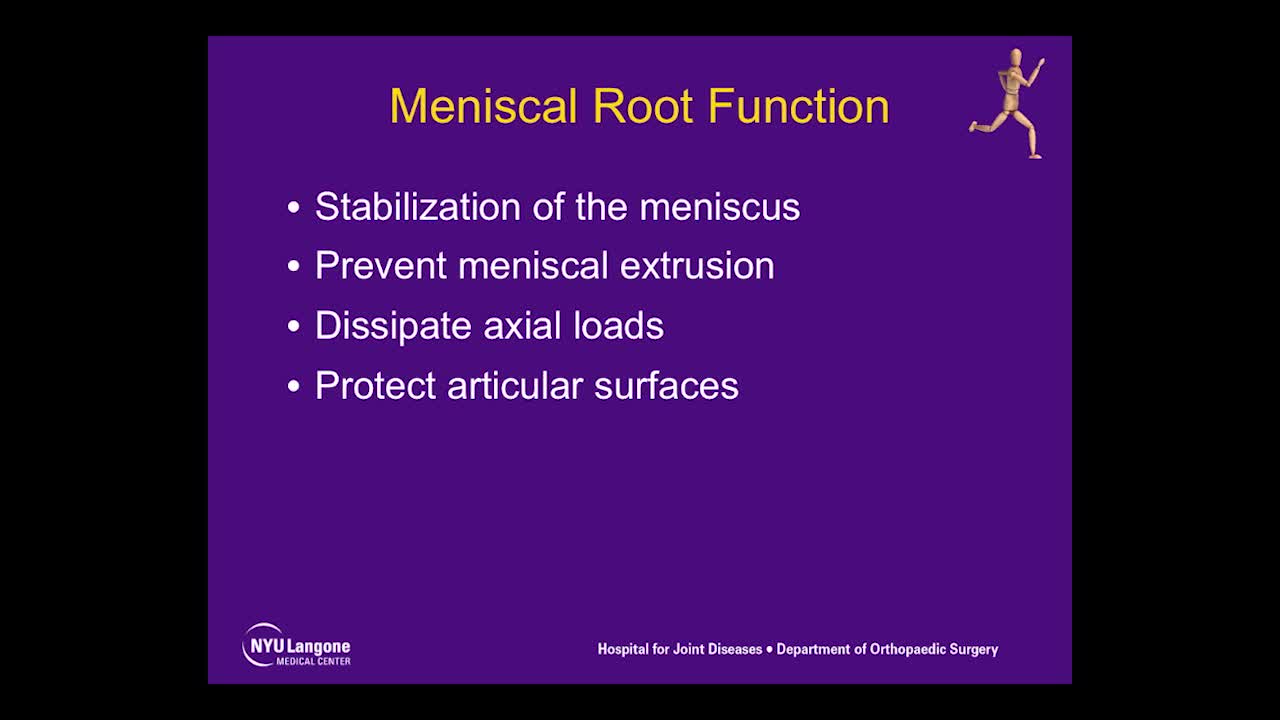 Meniscal Root Function

• Stabilization of the meniscus
• Prevent meniscal extrusion
• Dissipate axial loads
• Protect articular surfaces

NYU Langone MEDICAL CENTER

Hospital for Joint Diseases • Department of Orthopaedic Surgery